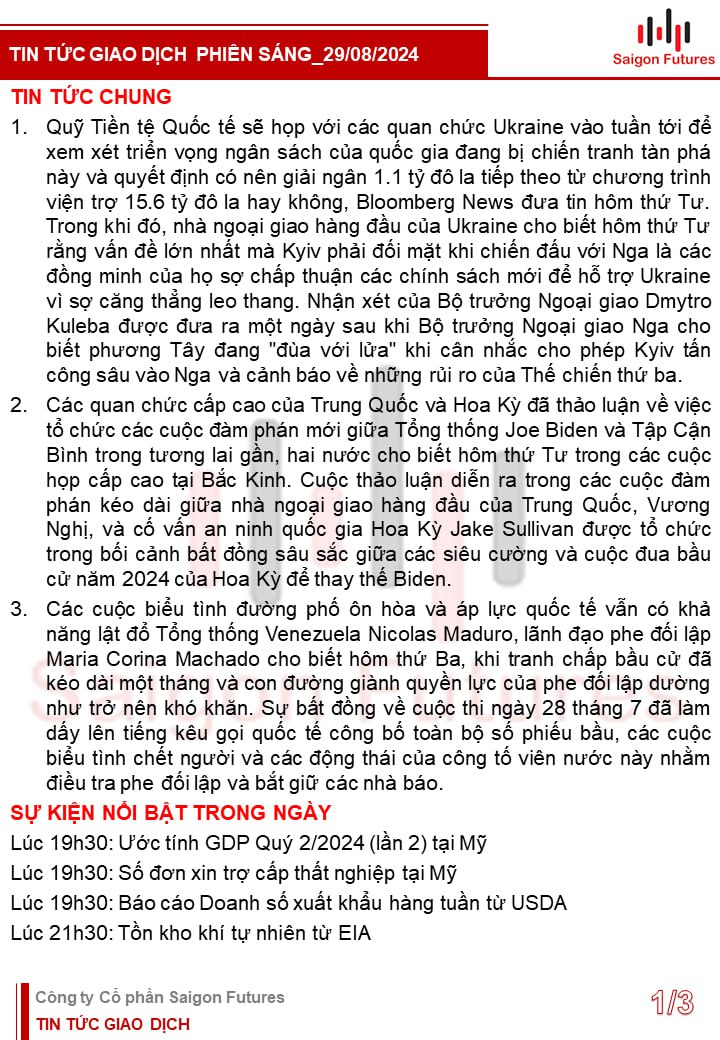 TIN TỨC GIAO DỊCH PHIÊN SÁNG_29/08/2024

Saigon Futures

TIN TỨC CHUNG

1. Quỹ Tiền tệ Quốc tế sẽ họp với các quan chức Ukraine vào tuần tới để xem xét triển vọng ngân sách của quốc gia đang bị chiến tranh tàn phá này và quyết định có nên giải ngân 1.1 tỷ đô la tiếp theo từ chương trình viện trợ 15.6 tỷ đô la hay không, Bloomberg News đưa tin hôm thứ Tư. Trong khi đó, nhà ngoại giao hàng đầu của Ukraine cho biết hôm thứ Tư rằng vấn đề lớn nhất mà Kyiv phải đối mặt khi chiến đấu với Nga là các đồng minh của họ sợ chấp thuận các chính sách mới để hỗ trợ Ukraine vì sợ căng thẳng leo thang. Nhận xét của Bộ trưởng Ngoại giao Dmytro Kuleba được đưa ra một ngày sau khi Bộ trưởng Ngoại giao Nga cho biết phương Tây đang "đùa với lửa" khi cân nhắc cho phép Kyiv tấn công sâu vào Nga và cảnh báo về những rủi ro của Thế chiến thứ ba.

2. Các quan chức cấp cao của Trung Quốc và Hoa Kỳ đã thảo luận về việc tổ chức các cuộc đàm phán mới giữa Tổng thống Joe Biden và Tập Cận Bình trong tương lai gần, hai nước cho biết hôm thứ Tư trong các cuộc họp cấp cao tại Bắc Kinh. Cuộc thảo luận diễn ra trong các cuộc đàm phán kéo dài giữa nhà ngoại giao hàng đầu của Trung Quốc, Vương Nghị, và cố vấn an ninh quốc gia Hoa Kỳ Jake Sullivan được tổ chức trong bối cảnh bất đồng sâu sắc giữa các siêu cường và cuộc đua bầu cử năm 2024 của Hoa Kỳ để thay thế Biden.

3. Các cuộc biểu tình đường phố ôn hòa và áp lực quốc tế vẫn có khả năng lật đổ Tổng thống Venezuela Nicolas Maduro, lãnh đạo phe đối lập Maria Corina Machado cho biết hôm thứ Ba, khi tranh chấp bầu cử đã kéo dài một tháng và con đường giành quyền lực của phe đối lập dường như trở nên khó khăn. Sự bất đồng về cuộc thi ngày 28 tháng 7 đã làm dấy lên tiếng kêu gọi quốc tế công bố toàn bộ số phiếu bầu, các cuộc biểu tình chết người và các động thái của công tố viên nước này nhằm điều tra phe đối lập và bắt giữ các nhà báo.

SỰ KIỆN NỔI BẬT TRONG NGÀY

Lúc 19h30: Ước tính GDP Quý 2/2024 (lần 2) tại Mỹ

Lúc 19h30: Số đơn xin trợ cấp thất nghiệp tại Mỹ

Lúc 19h30: Báo cáo Doanh số xuất khẩu hàng tuần từ USDA

Lúc 21h30: Tồn kho khí tự nhiên từ EIA

Công ty Cổ phần Saigon Futures
TIN TỨC GIAO DỊCH

1/3